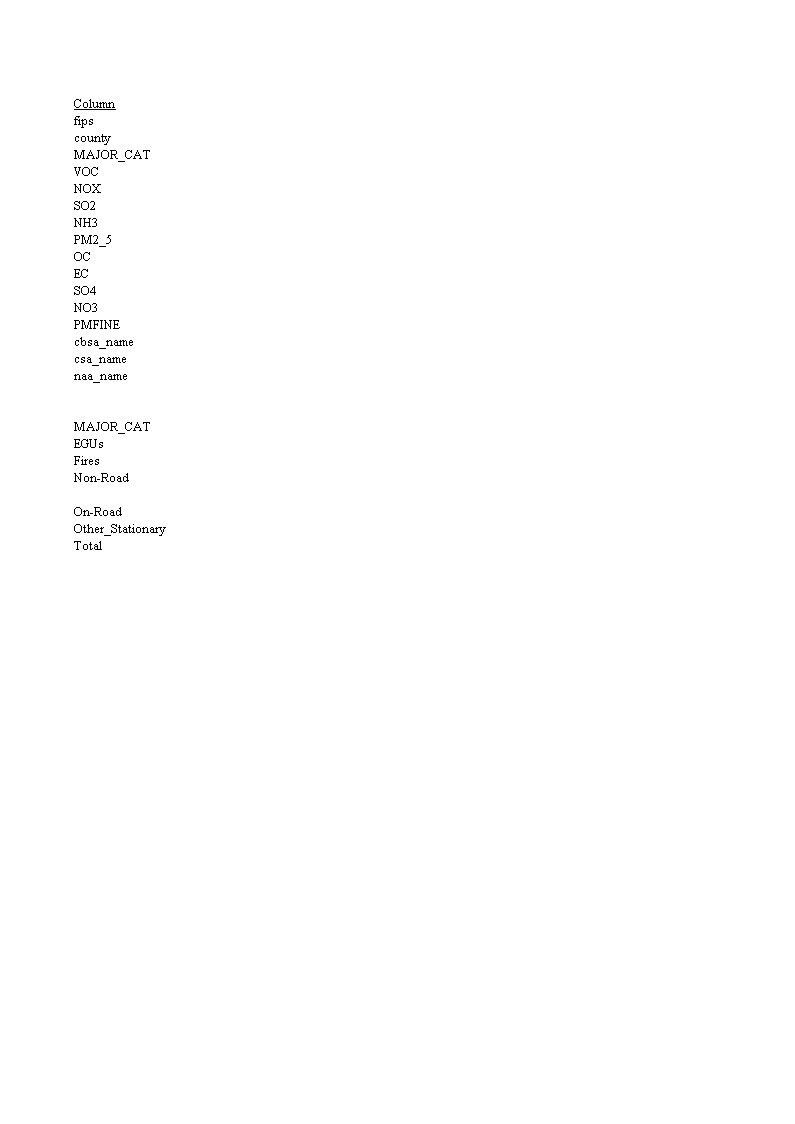 Column
fips
county
MAJOR_CAT
VOC
NOX
SO2
NH3
PM2_5
OC
EC
SO4
NO3
PMFINE
cbsa_name
csa_name
naa_name

MAJOR_CAT
EGUs
Fires
Non-Road

On-Road
Other_Stationary
Total